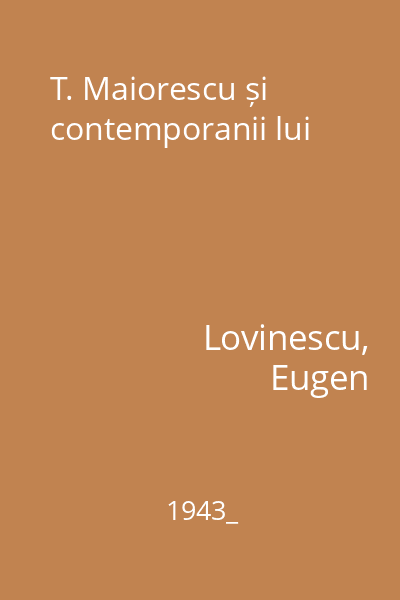 T. Maiorescu și contemporanii lui

Lovinescu, Eugen

1943_